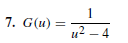 7. $G(u) = \frac{1}{u^2 - 4}$